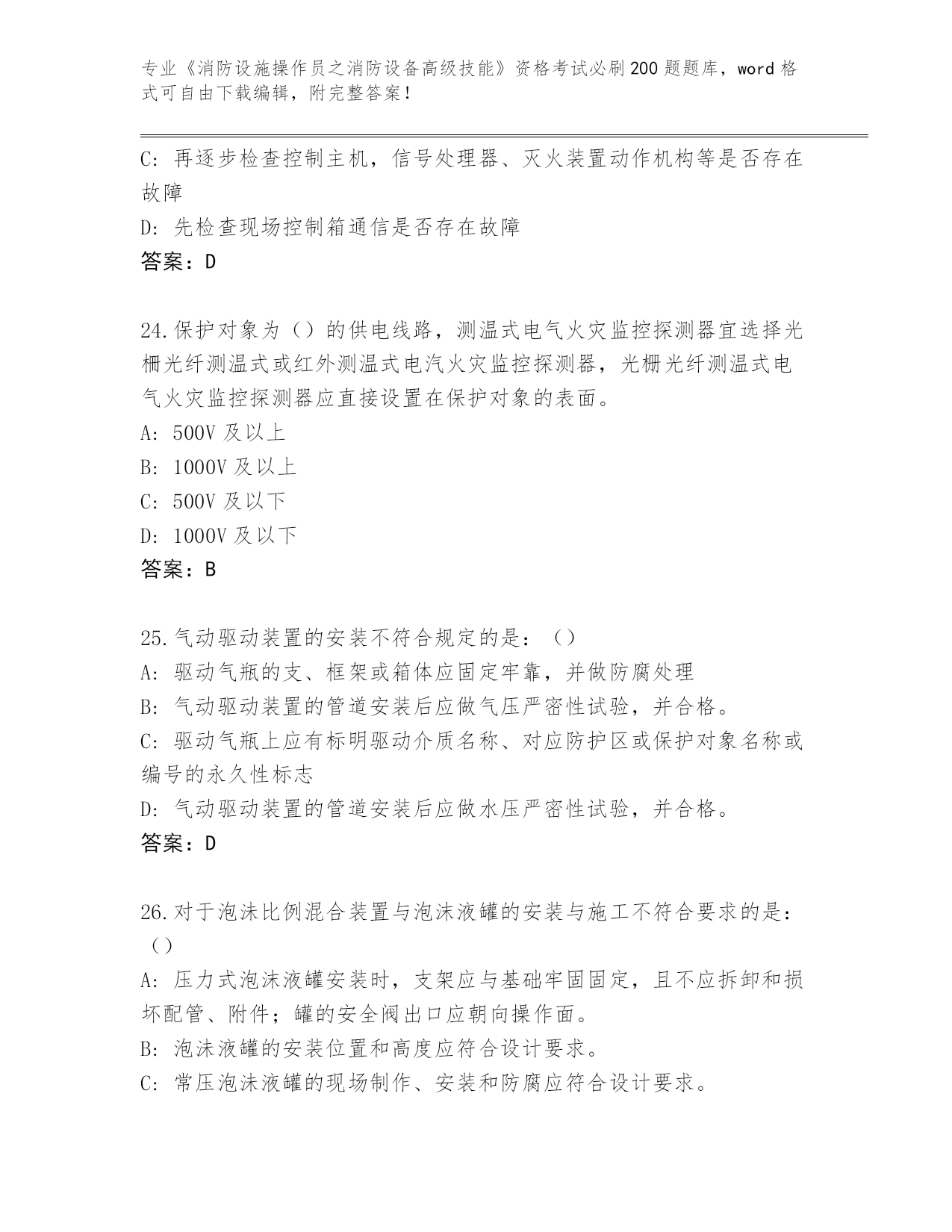 专业《消防设施操作员之消防设备高级技能》资格考试必刷200题题库，word格式可自由下载编辑，附完整答案！

C: 再逐步检查控制主机，信号处理器、灭火装置动作机构等是否存在故障

D: 先检查现场控制箱通信是否存在故障

答案：D

24.保护对象为（）的供电线路，测温式电气火灾监控探测器宜选择光栅光纤测温式或红外测温式电汽火灾监控探测器，光栅光纤测温式电气火灾监控探测器应直接设置在保护对象的表面。

A: 500V及以上

B: 1000V及以上

C: 500V及以下

D: 1000V及以下

答案：B

25.气动驱动装置的安装不符合规定的是：（）

A: 驱动气瓶的支、框架或箱体应固定牢靠，并做防腐处理

B: 气动驱动装置的管道安装后应做气压严密性试验，并合格。

C: 驱动气瓶上应有标明驱动介质名称、对应防护区或保护对象名称或编号的永久性标志

D: 气动驱动装置的管道安装后应做水压严密性试验，并合格。

答案：D

26.对于泡沫比例混合装置与泡沫液罐的安装与施工不符合要求的是：（）

A: 压力式泡沫液罐安装时，支架应与基础牢固固定，且不应拆卸和损坏配管、附件；罐的安全阀出口应朝向操作面。

B: 泡沫液罐的安装位置和高度应符合设计要求。

C: 常压泡沫液罐的现场制作、安装和防腐应符合设计要求。